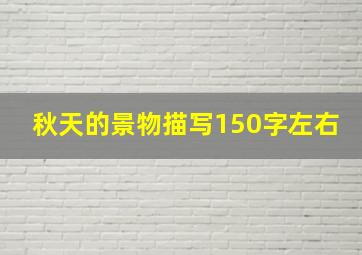 秋天的景物描写150字左右